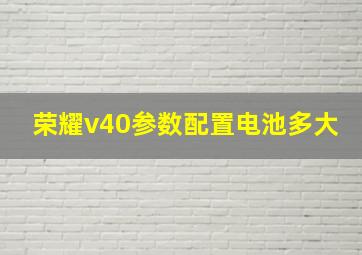 荣耀v40参数配置电池多大